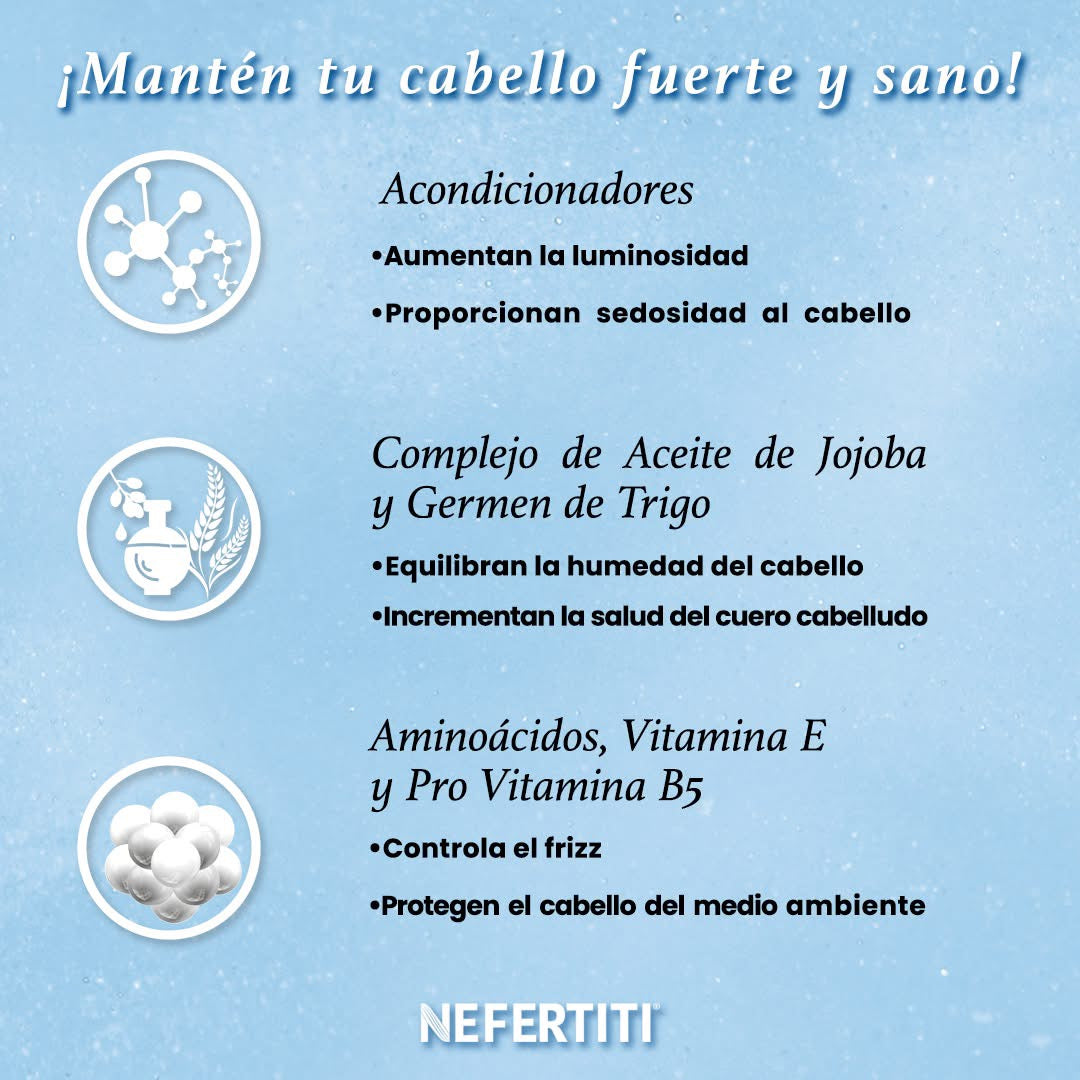 ¡Mantén tu cabello fuerte y sano!

Acondicionadores

•Aumentan la luminosidad

•Proporcionan sedosidad al cabello

Complejo de Aceite de Jojoba y Germen de Trigo

•Equilibran la humedad del cabello

•Incrementan la salud del cuero cabelludo

Aminoácidos, Vitamina E y Pro Vitamina B5

•Controla el frizz

•Protegen el cabello del medio ambiente

NEFERTITI